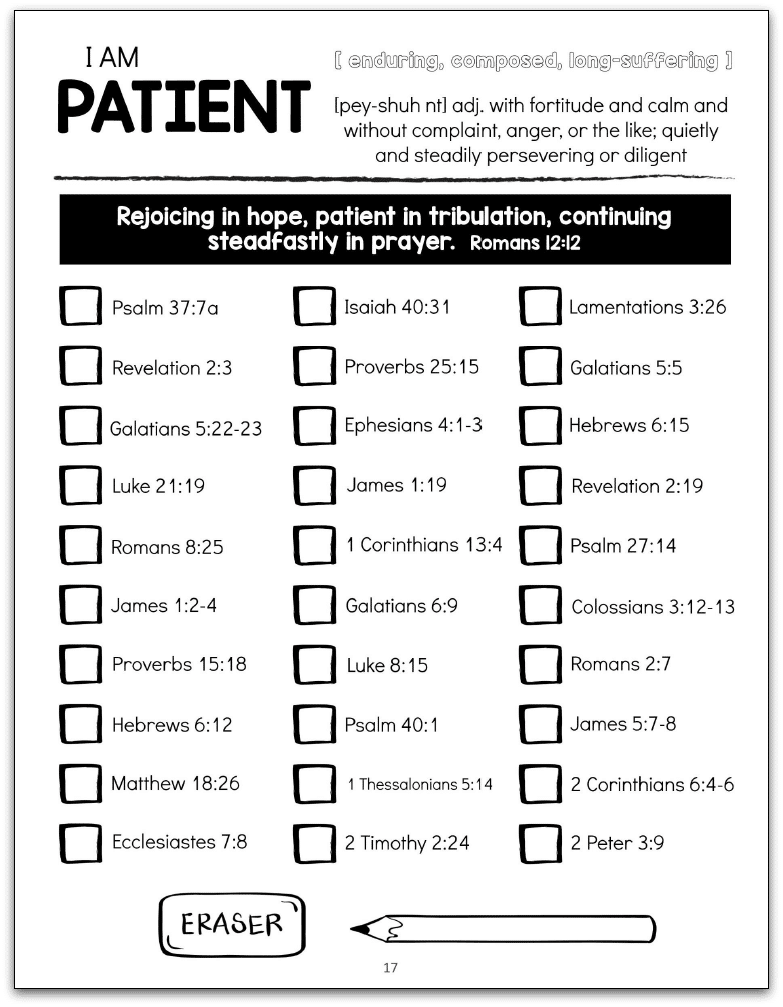 I AM
PATIENT

[ enduring, composed, long-suffering ]

[pey-shuh nt] adj. with fortitude and calm and without complaint, anger, or the like; quietly and steadily persevering or diligent

Rejoicing in hope, patient in tribulation, continuing steadfastly in prayer. Romans 12:12

Psalm 37:7a
Revelation 2:3
Galatians 5:22-23
Luke 21:19
Romans 8:25
James 1:2-4
Proverbs 15:18
Hebrews 6:12
Matthew 18:26
Ecclesiastes 7:8

Isaiah 40:31
Proverbs 25:15
Ephesians 4:1-3
James 1:19
1 Corinthians 13:4
Galatians 6:9
Luke 8:15
Psalm 40:1
1 Thessalonians 5:14
2 Timothy 2:24

Lamentations 3:26
Galatians 5:5
Hebrews 6:15
Revelation 2:19
Psalm 27:14
Colossians 3:12-13
Romans 2:7
James 5:7-8
2 Corinthians 6:4-6
2 Peter 3:9

ERASER

17